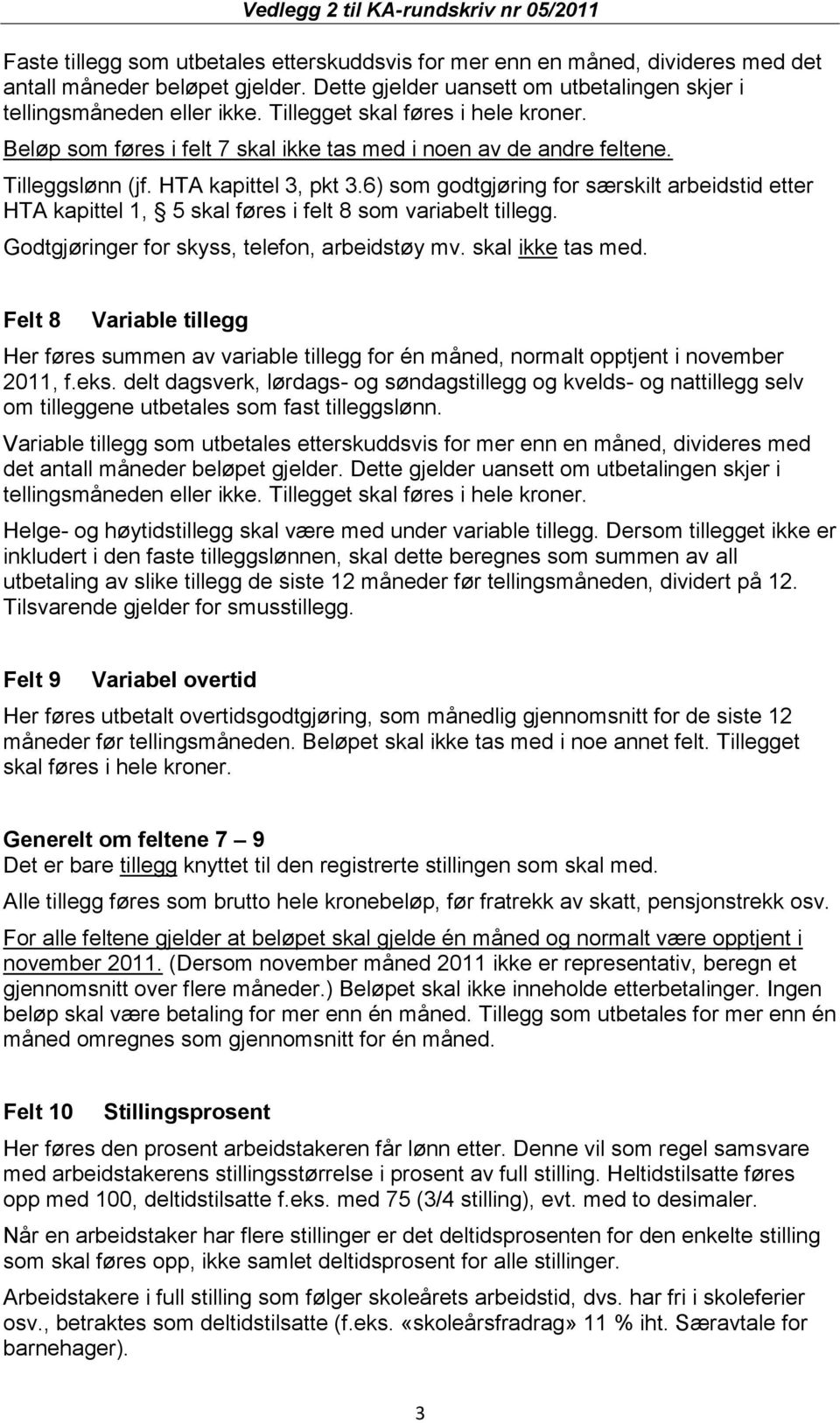 Vedlegg 2 til KA-rundskriv nr 05/2011

Faste tillegg som utbetales etterskuddsvis for mer enn en måned, divideres med det antall måneder beløpet gjelder. Dette gjelder uansett om utbetalingen skjer i tellingsmåneden eller ikke. Tillegget skal føres i hele kroner.

Beløp som føres i felt 7 skal ikke tas med i noen av de andre feltene.

Tilleggslønn (jf. HTA kapittel 3, pkt 3.6) som godtgjøring for særskilt arbeidstid etter HTA kapittel 1, § 5 skal føres i felt 8 som variabelt tillegg.

Godtgjøringer for skyss, telefon, arbeidstøy mv. skal ikke tas med.

Felt 8 Variable tillegg

Her føres summen av variable tillegg for én måned, normalt opptjent i november 2011, f.eks. delt dagsverk, lørdags- og søndagstillegg og kvelds- og nattillegg selv om tilleggene utbetales som fast tilleggslønn.

Variable tillegg som utbetales etterskuddsvis for mer enn en måned, divideres med det antall måneder beløpet gjelder. Dette gjelder uansett om utbetalingen skjer i tellingsmåneden eller ikke. Tillegget skal føres i hele kroner.

Helge- og høytidstillegg skal være med under variable tillegg. Dersom tillegget ikke er inkludert i den faste tilleggslønnen, skal dette beregnes som summen av all utbetaling av slike tillegg de siste 12 måneder før tellingsmåneden, dividert på 12. Tilsvarende gjelder for smusstillegg.

Felt 9 Variabel overtid

Her føres utbetalt overtidsgodtgjøring, som månedlig gjennomsnitt for de siste 12 måneder før tellingsmåneden. Beløpet skal ikke tas med i noe annet felt. Tillegget skal føres i hele kroner.

Generelt om feltene 7 – 9
Det er bare tillegg knyttet til den registrerte stillingen som skal med.

Alle tillegg føres som brutto hele kronebeløp, før fratrekk av skatt, pensjonstrekk osv.

For alle feltene gjelder at beløpet skal gjelde én måned og normalt være opptjent i november 2011. (Dersom november måned 2011 ikke er representativ, beregn et gjennomsnitt over flere måneder.) Beløpet skal ikke inneholde etterbetalinger. Ingen beløp skal være betaling for mer enn én måned. Tillegg som utbetales for mer enn én måned omregnes som gjennomsnitt for én måned.

Felt 10 Stillingsprosent

Her føres den prosent arbeidstakeren får lønn etter. Denne vil som regel samsvare med arbeidstakerens stillingsstørrelse i prosent av full stilling. Heltidstilsatte føres opp med 100, deltidstilsatte f.eks. med 75 (3/4 stilling), evt. med to desimaler.

Når en arbeidstaker har flere stillinger er det deltidsprosenten for den enkelte stilling som skal føres opp, ikke samlet deltidsprosent for alle stillinger.

Arbeidstakere i full stilling som følger skoleårets arbeidstid, dvs. har fri i skoleferier osv., betraktes som deltidstilsatte (f.eks. «skoleårsfradrag» 11 % iht. Særavtale for barnehager).

3